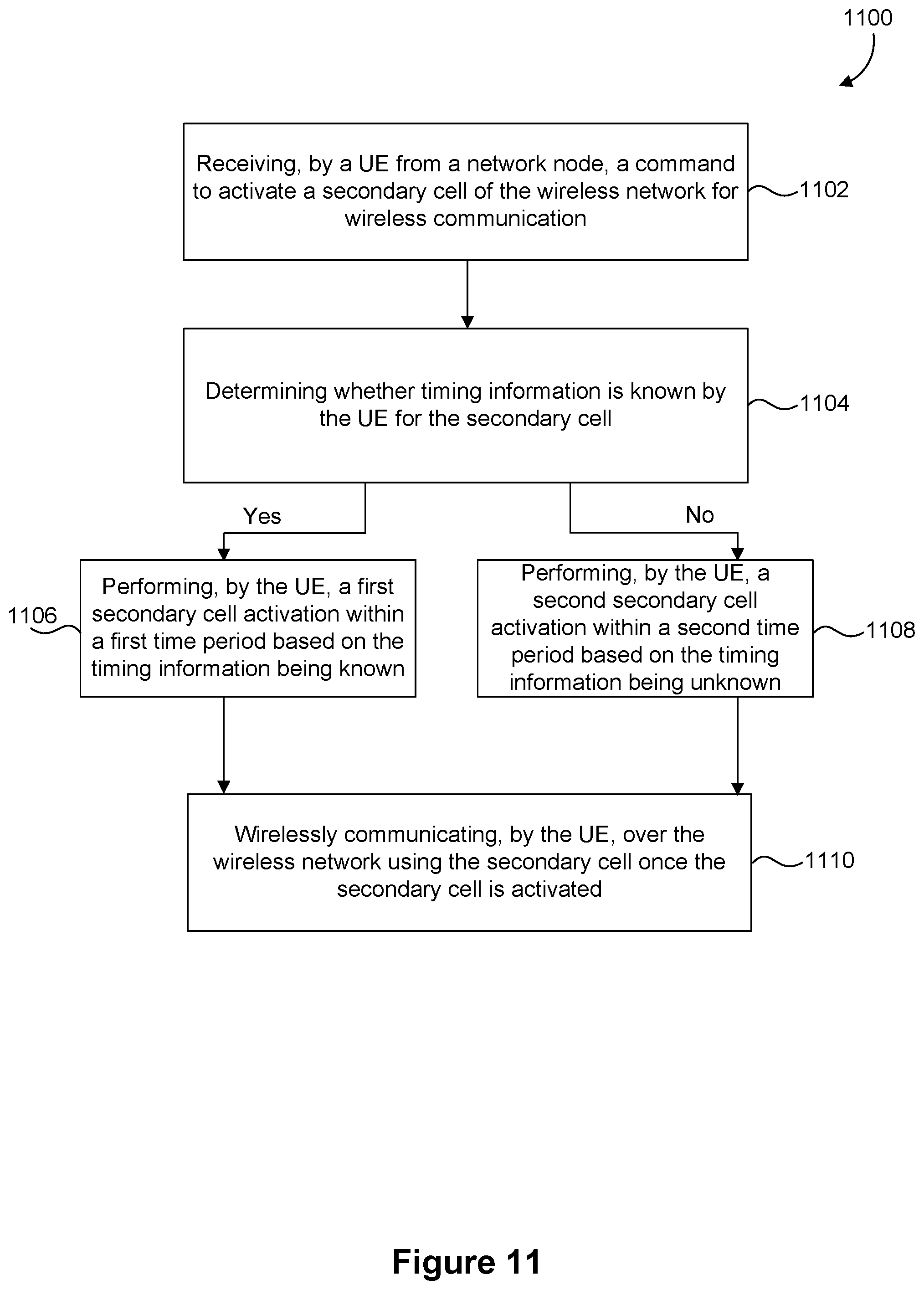 1100

Receiving, by a UE from a network node, a command to activate a secondary cell of the wireless network for wireless communication

1102

Determining whether timing information is known by the UE for the secondary cell

1104

Yes

No

1106

Performing, by the UE, a first secondary cell activation within a first time period based on the timing information being known

Performing, by the UE, a second secondary cell activation within a second time period based on the timing information being unknown

1108

Wirelessly communicating, by the UE, over the wireless network using the secondary cell once the secondary cell is activated

1110

Figure 11